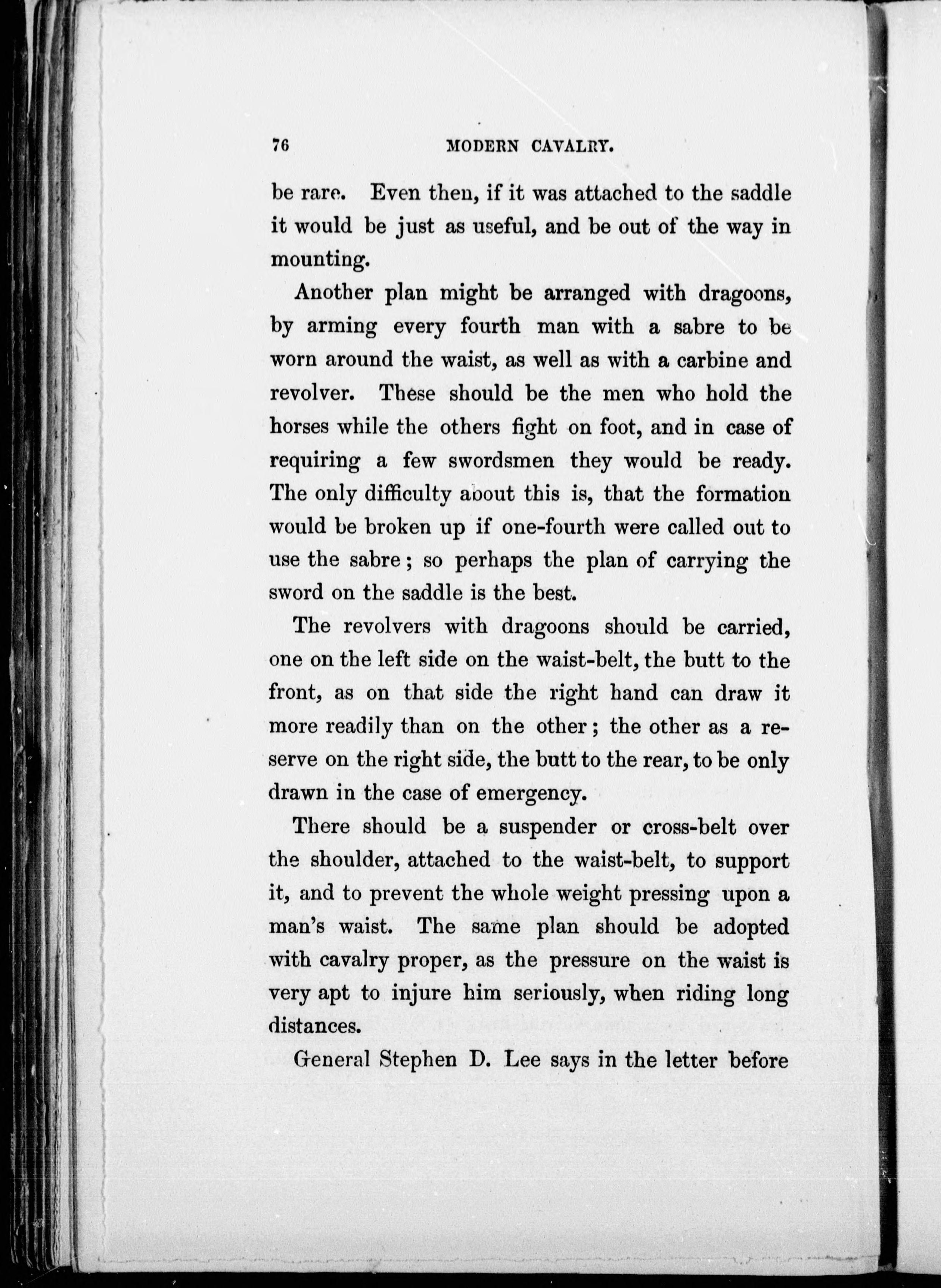 76 MODERN CAVALRY.

be rare. Even then, if it was attached to the saddle it would be just as useful, and be out of the way in mounting.

Another plan might be arranged with dragoons, by arming every fourth man with a sabre to be worn around the waist, as well as with a carbine and revolver. These should be the men who hold the horses while the others fight on foot, and in case of requiring a few swordsmen they would be ready. The only difficulty about this is, that the formation would be broken up if one-fourth were called out to use the sabre; so perhaps the plan of carrying the sword on the saddle is the best.

The revolvers with dragoons should be carried, one on the left side on the waist-belt, the butt to the front, as on that side the right hand can draw it more readily than on the other; the other as a reserve on the right side, the butt to the rear, to be only drawn in the case of emergency.

There should be a suspender or cross-belt over the shoulder, attached to the waist-belt, to support it, and to prevent the whole weight pressing upon a man's waist. The same plan should be adopted with cavalry proper, as the pressure on the waist is very apt to injure him seriously, when riding long distances.

General Stephen D. Lee says in the letter before